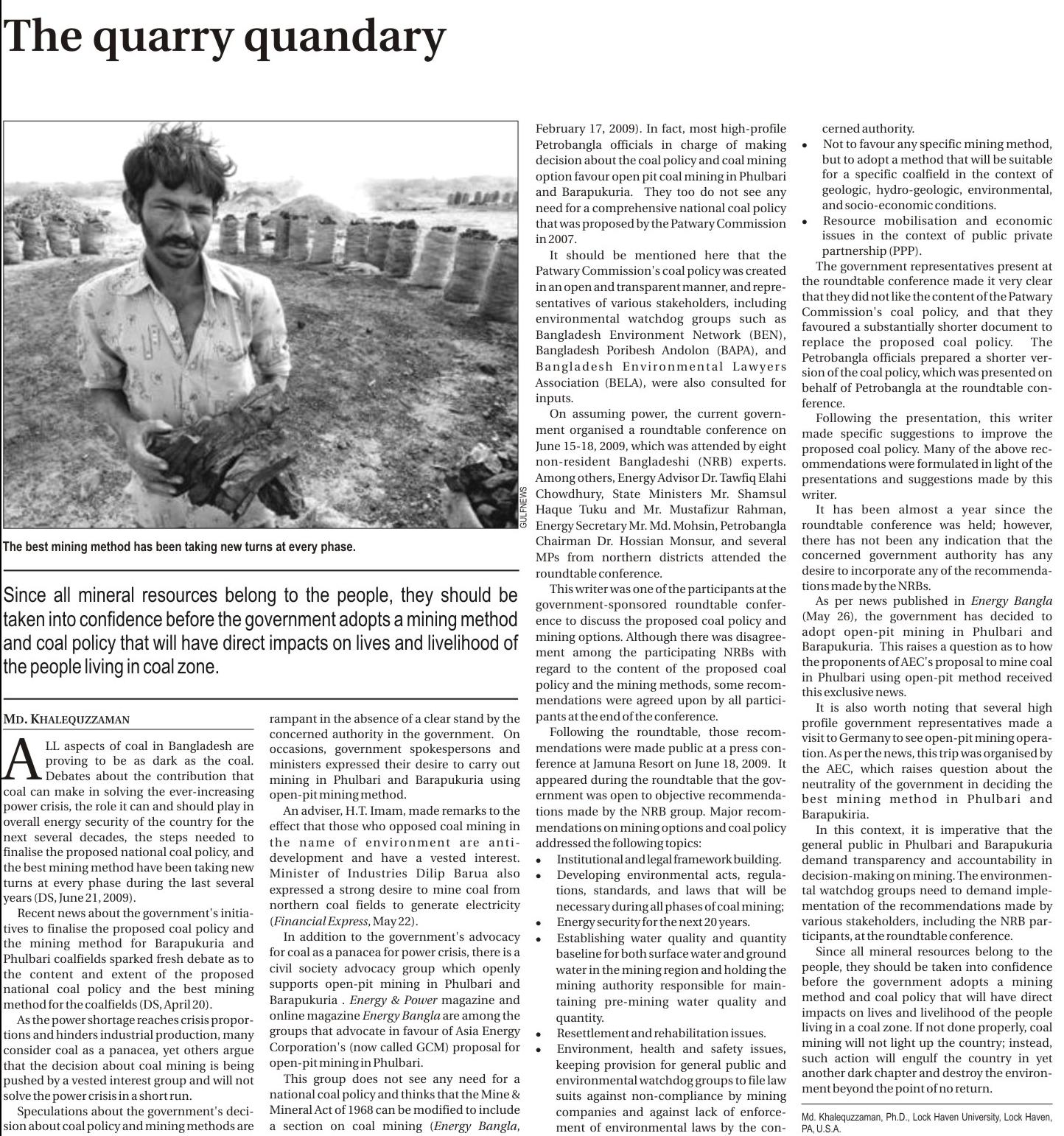 The quarry quandary

GULFNEWS

The best mining method has been taking new turns at every phase.

Since all mineral resources belong to the people, they should be taken into confidence before the government adopts a mining method and coal policy that will have direct impacts on lives and livelihood of the people living in coal zone.

MD. KHALEQUZZAMAN

ALL aspects of coal in Bangladesh are proving to be as dark as the coal. Debates about the contribution that coal can make in solving the ever-increasing power crisis, the role it can and should play in overall energy security of the country for the next several decades, the steps needed to finalise the proposed national coal policy, and the best mining method have been taking new turns at every phase during the last several years (DS, June 21, 2009).

Recent news about the government's initiatives to finalise the proposed coal policy and the mining method for Barapukuria and Phulbari coalfields sparked fresh debate as to the content and extent of the proposed national coal policy and the best mining method for the coalfields (DS, April 20).

As the power shortage reaches crisis proportions and hinders industrial production, many consider coal as a panacea, yet others argue that the decision about coal mining is being pushed by a vested interest group and will not solve the power crisis in a short run.

Speculations about the government's decision about coal policy and mining methods are rampant in the absence of a clear stand by the concerned authority in the government. On occasions, government spokespersons and ministers expressed their desire to carry out mining in Phulbari and Barapukuria using open-pit mining method.

An adviser, H.T. Imam, made remarks to the effect that those who opposed coal mining in the name of environment are anti-development and have a vested interest. Minister of Industries Dilip Barua also expressed a strong desire to mine coal from northern coal fields to generate electricity (Financial Express, May 22).

In addition to the government's advocacy for coal as a panacea for power crisis, there is a civil society advocacy group which openly supports open-pit mining in Phulbari and Barapukuria . Energy & Power magazine and online magazine Energy Bangla are among the groups that advocate in favour of Asia Energy Corporation's (now called GCM) proposal for open-pit mining in Phulbari.

This group does not see any need for a national coal policy and thinks that the Mine & Mineral Act of 1968 can be modified to include a section on coal mining (Energy Bangla, February 17, 2009). In fact, most high-profile Petrobangla officials in charge of making decision about the coal policy and coal mining option favour open pit coal mining in Phulbari and Barapukuria. They too do not see any need for a comprehensive national coal policy that was proposed by the Patwary Commission in 2007.

It should be mentioned here that the Patwary Commission's coal policy was created in an open and transparent manner, and representatives of various stakeholders, including environmental watchdog groups such as Bangladesh Environment Network (BEN), Bangladesh Poribesh Andolon (BAPA), and Bangladesh Environmental Lawyers Association (BELA), were also consulted for inputs.

On assuming power, the current government organised a roundtable conference on June 15-18, 2009, which was attended by eight non-resident Bangladeshi (NRB) experts. Among others, Energy Advisor Dr. Tawfiq Elahi Chowdhury, State Ministers Mr. Shamsul Haque Tuku and Mr. Mustafizur Rahman, Energy Secretary Mr. Md. Mohsin, Petrobangla Chairman Dr. Hossian Monsur, and several MPs from northern districts attended the roundtable conference.

This writer was one of the participants at the government-sponsored roundtable conference to discuss the proposed coal policy and mining options. Although there was disagreement among the participating NRBs with regard to the content of the proposed coal policy and the mining methods, some recommendations were agreed upon by all participants at the end of the conference.

Following the roundtable, those recommendations were made public at a press conference at Jamuna Resort on June 18, 2009. It appeared during the roundtable that the government was open to objective recommendations made by the NRB group. Major recommendations on mining options and coal policy addressed the following topics:
• Institutional and legal framework building.
• Developing environmental acts, regulations, standards, and laws that will be necessary during all phases of coal mining;
• Energy security for the next 20 years.
• Establishing water quality and quantity baseline for both surface water and ground water in the mining region and holding the mining authority responsible for maintaining pre-mining water quality and quantity.
• Resettlement and rehabilitation issues.
• Environment, health and safety issues, keeping provision for general public and environmental watchdog groups to file law suits against non-compliance by mining companies and against lack of enforcement of environmental laws by the concerned authority.
• Not to favour any specific mining method, but to adopt a method that will be suitable for a specific coalfield in the context of geologic, hydro-geologic, environmental, and socio-economic conditions.
• Resource mobilisation and economic issues in the context of public private partnership (PPP).

The government representatives present at the roundtable conference made it very clear that they did not like the content of the Patwary Commission's coal policy, and that they favoured a substantially shorter document to replace the proposed coal policy. The Petrobangla officials prepared a shorter version of the coal policy, which was presented on behalf of Petrobangla at the roundtable conference.

Following the presentation, this writer made specific suggestions to improve the proposed coal policy. Many of the above recommendations were formulated in light of the presentations and suggestions made by this writer.

It has been almost a year since the roundtable conference was held; however, there has not been any indication that the concerned government authority has any desire to incorporate any of the recommendations made by the NRBs.

As per news published in Energy Bangla (May 26), the government has decided to adopt open-pit mining in Phulbari and Barapukuria. This raises a question as to how the proponents of AEC's proposal to mine coal in Phulbari using open-pit method received this exclusive news.

It is also worth noting that several high profile government representatives made a visit to Germany to see open-pit mining operation. As per the news, this trip was organised by the AEC, which raises question about the neutrality of the government in deciding the best mining method in Phulbari and Barapukiria.

In this context, it is imperative that the general public in Phulbari and Barapukuria demand transparency and accountability in decision-making on mining. The environmental watchdog groups need to demand implementation of the recommendations made by various stakeholders, including the NRB participants, at the roundtable conference.

Since all mineral resources belong to the people, they should be taken into confidence before the government adopts a mining method and coal policy that will have direct impacts on lives and livelihood of the people living in a coal zone. If not done properly, coal mining will not light up the country; instead, such action will engulf the country in yet another dark chapter and destroy the environment beyond the point of no return.

Md. Khalequzzaman, Ph.D., Lock Haven University, Lock Haven, PA, U.S.A.